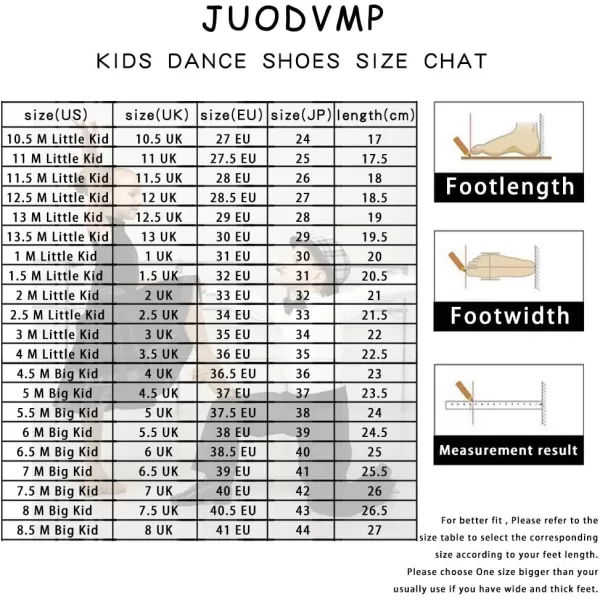 JUODVMP

KIDS DANCE SHOES SIZE CHAT

| size(US) | size(UK) | size(EU) | size(JP) | length(cm) |
|---|---|---|---|---|
| 10.5 M Little Kid | 10.5 UK | 27 EU | 24 | 17 |
| 11 M Little Kid | 11 UK | 27.5 EU | 25 | 17.5 |
| 11.5 M Little Kid | 11.5 UK | 28 EU | 26 | 18 |
| 12.5 M Little Kid | 12 UK | 28.5 EU | 27 | 18.5 |
| 13 M Little Kid | 12.5 UK | 29 EU | 28 | 19 |
| 13.5 M Little Kid | 13 UK | 30 EU | 29 | 19.5 |
| 1 M Little Kid | 1 UK | 31 EU | 30 | 20 |
| 1.5 M Little Kid | 1.5 UK | 32 EU | 31 | 20.5 |
| 2 M Little Kid | 2 UK | 33 EU | 32 | 21 |
| 2.5 M Little Kid | 2.5 UK | 34 EU | 33 | 21.5 |
| 3 M Little Kid | 3 UK | 35 EU | 34 | 22 |
| 4 M Little Kid | 3.5 UK | 36 EU | 35 | 22.5 |
| 4.5 M Big Kid | 4 UK | 36.5 EU | 36 | 23 |
| 5 M Big Kid | 4.5 UK | 37 EU | 37 | 23.5 |
| 5.5 M Big Kid | 5 UK | 37.5 EU | 38 | 24 |
| 6 M Big Kid | 5.5 UK | 38 EU | 39 | 24.5 |
| 6.5 M Big Kid | 6 UK | 38.5 EU | 40 | 25 |
| 7 M Big Kid | 6.5 UK | 39 EU | 41 | 25.5 |
| 7.5 M Big Kid | 7 UK | 40 EU | 42 | 26 |
| 8 M Big Kid | 7.5 UK | 40.5 EU | 43 | 26.5 |
| 8.5 M Big Kid | 8 UK | 41 EU | 44 | 27 |

Footlength

Footwidth

Measurement result

For better fit , Please refer to the size table to select the corresponding size according to your feet length. Please choose One size bigger than your usually use if you have wide and thick feet.